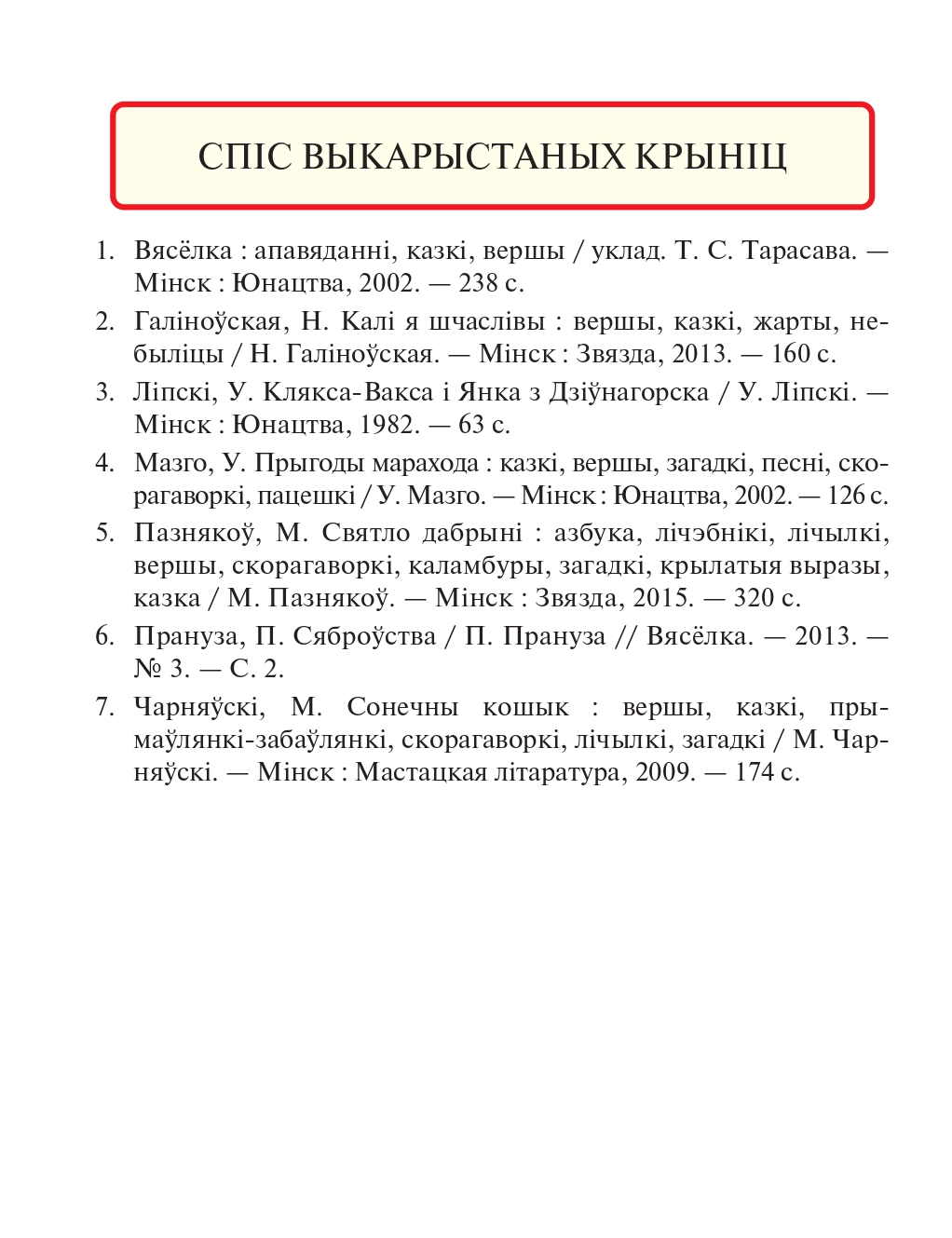 СПІС ВЫКАРЫСТАНЫХ КРЫНІЦ

1. Вясёлка : апавяданні, казкі, вершы / уклад. Т. С. Тарасава. — Мінск : Юнацтва, 2002. — 238 с.
2. Галіноўская, Н. Калі я шчаслівы : вершы, казкі, жарты, небыліцы / Н. Галіноўская. — Мінск : Звязда, 2013. — 160 с.
3. Ліпскі, У. Клякса-Вакса і Янка з Дзіўнагорска / У. Ліпскі. — Мінск : Юнацтва, 1982. — 63 с.
4. Мазго, У. Прыгоды марахода : казкі, вершы, загадкі, песні, скорагаворкі, пацешкі / У. Мазго. — Мінск : Юнацтва, 2002. — 126 с.
5. Пазнякоў, М. Святло дабрыні : азбука, лічэбнікі, лічылкі, вершы, скорагаворкі, каламбуры, загадкі, крылатыя выразы, казка / М. Пазнякоў. — Мінск : Звязда, 2015. — 320 с.
6. Прануза, П. Сяброўства / П. Прануза // Вясёлка. — 2013. — № 3. — С. 2.
7. Чарняўскі, М. Сонечны кошык : вершы, казкі, прымаўлянкі-забаўлянкі, скорагаворкі, лічылкі, загадкі / М. Чарняўскі. — Мінск : Мастацкая літаратура, 2009. — 174 с.